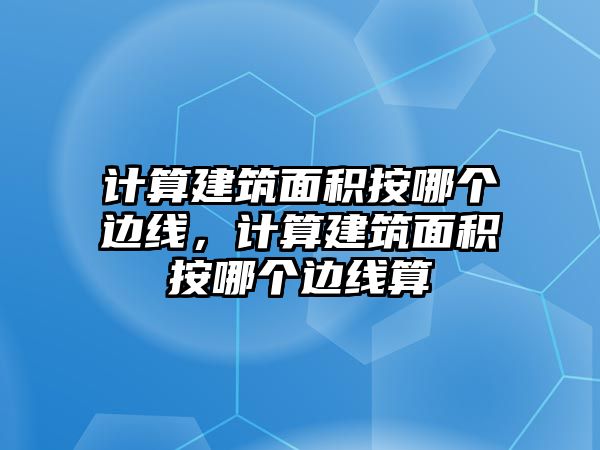 计算建筑面积按哪个边线，计算建筑面积按哪个边线算